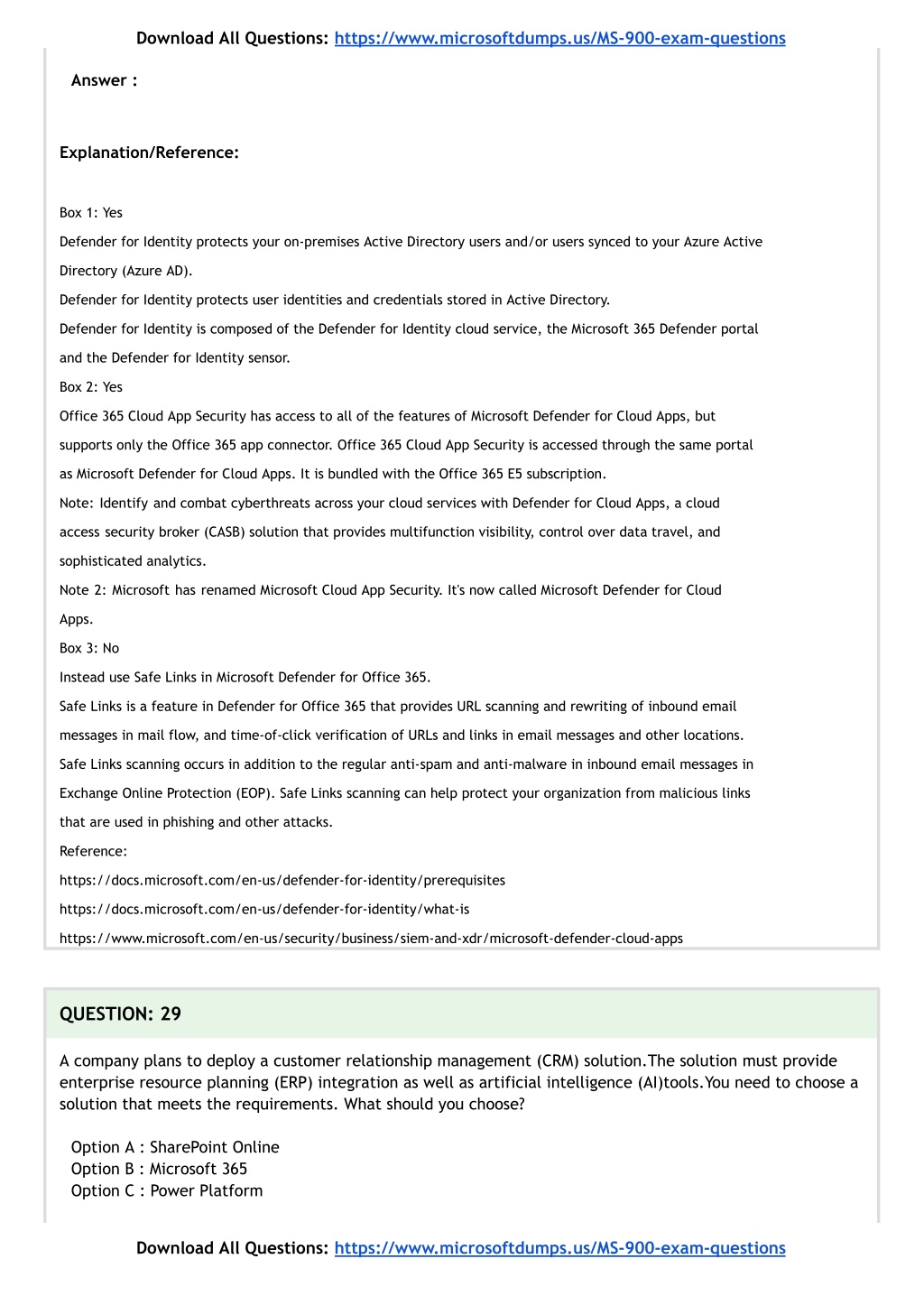 Download All Questions: https://www.microsoftdumps.us/MS-900-exam-questions

Answer :

Explanation/Reference:

Box 1: Yes

Defender for Identity protects your on-premises Active Directory users and/or users synced to your Azure Active Directory (Azure AD).

Defender for Identity protects user identities and credentials stored in Active Directory.

Defender for Identity is composed of the Defender for Identity cloud service, the Microsoft 365 Defender portal and the Defender for Identity sensor.

Box 2: Yes

Office 365 Cloud App Security has access to all of the features of Microsoft Defender for Cloud Apps, but supports only the Office 365 app connector. Office 365 Cloud App Security is accessed through the same portal as Microsoft Defender for Cloud Apps. It is bundled with the Office 365 E5 subscription.

Note: Identify and combat cyberthreats across your cloud services with Defender for Cloud Apps, a cloud access security broker (CASB) solution that provides multifunction visibility, control over data travel, and sophisticated analytics.

Note 2: Microsoft has renamed Microsoft Cloud App Security. It's now called Microsoft Defender for Cloud Apps.

Box 3: No

Instead use Safe Links in Microsoft Defender for Office 365.

Safe Links is a feature in Defender for Office 365 that provides URL scanning and rewriting of inbound email messages in mail flow, and time-of-click verification of URLs and links in email messages and other locations. Safe Links scanning occurs in addition to the regular anti-spam and anti-malware in inbound email messages in Exchange Online Protection (EOP). Safe Links scanning can help protect your organization from malicious links that are used in phishing and other attacks.

Reference:

https://docs.microsoft.com/en-us/defender-for-identity/prerequisites

https://docs.microsoft.com/en-us/defender-for-identity/what-is

https://www.microsoft.com/en-us/security/business/siem-and-xdr/microsoft-defender-cloud-apps

QUESTION: 29

A company plans to deploy a customer relationship management (CRM) solution.The solution must provide enterprise resource planning (ERP) integration as well as artificial intelligence (AI)tools.You need to choose a solution that meets the requirements. What should you choose?

Option A : SharePoint Online
Option B : Microsoft 365
Option C : Power Platform

Download All Questions: https://www.microsoftdumps.us/MS-900-exam-questions